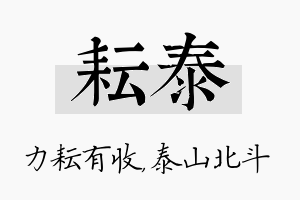 耘泰

力耘有收,泰山北斗